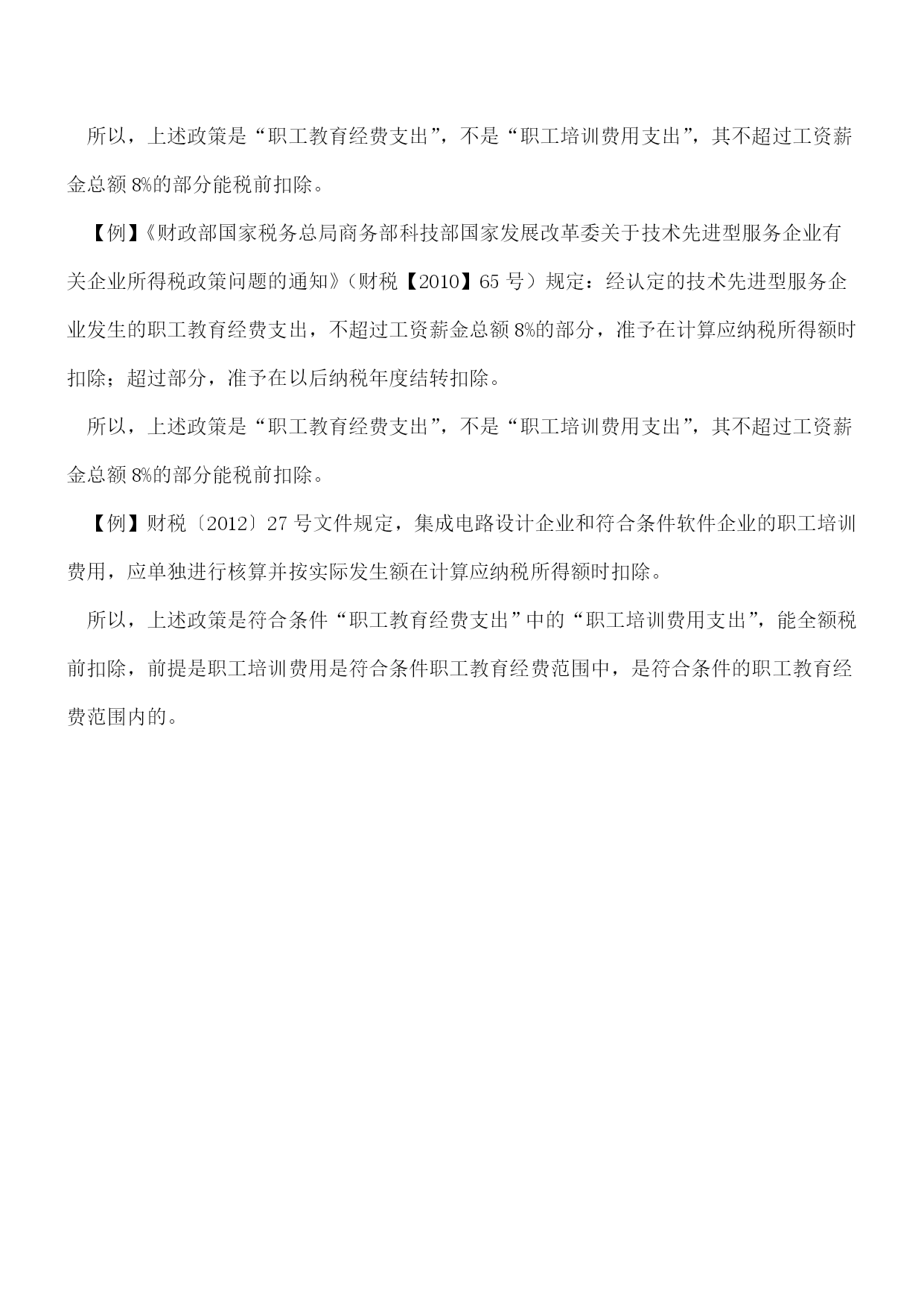 所以，上述政策是“职工教育经费支出”，不是“职工培训费用支出”，其不超过工资薪金总额 8%的部分能税前扣除。

【例】《财政部国家税务总局商务部科技部国家发展改革委关于技术先进型服务企业有关企业所得税政策问题的通知》（财税【2010】65 号）规定：经认定的技术先进型服务企业发生的职工教育经费支出，不超过工资薪金总额 8%的部分，准予在计算应纳税所得额时扣除；超过部分，准予在以后纳税年度结转扣除。

所以，上述政策是“职工教育经费支出”，不是“职工培训费用支出”，其不超过工资薪金总额 8%的部分能税前扣除。

【例】财税〔2012〕27 号文件规定，集成电路设计企业和符合条件软件企业的职工培训费用，应单独进行核算并按实际发生额在计算应纳税所得额时扣除。

所以，上述政策是符合条件“职工教育经费支出”中的“职工培训费用支出”，能全额税前扣除，前提是职工培训费用是符合条件职工教育经费范围中，是符合条件的职工教育经费范围内的。